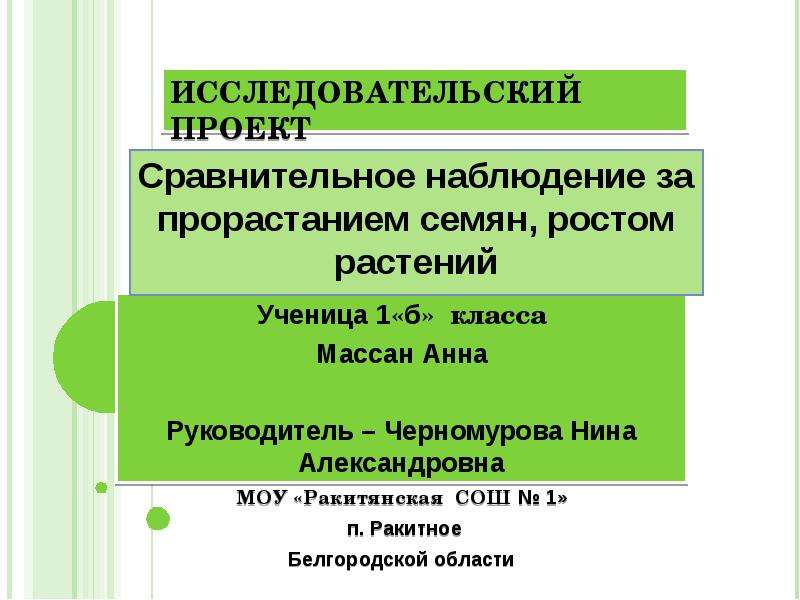 ИССЛЕДОВАТЕЛЬСКИЙ ПРОЕКТ

Сравнительное наблюдение за прорастанием семян, ростом растений

Ученица 1«б» класса

Массан Анна

Руководитель – Черномурова Нина Александровна

МОУ «Ракитянская СОШ № 1»

п. Ракитное

Белгородской области